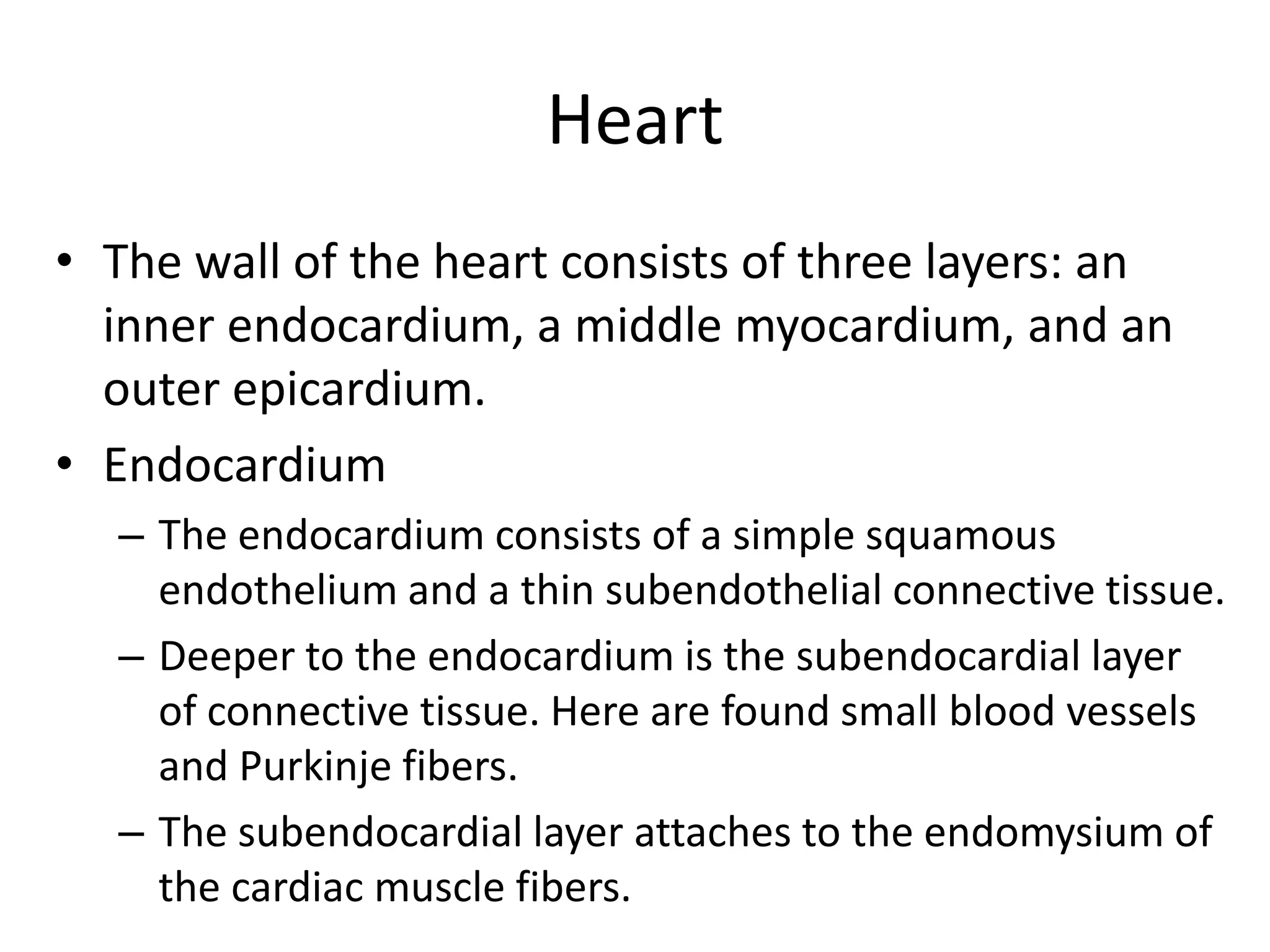 Heart

• The wall of the heart consists of three layers: an inner endocardium, a middle myocardium, and an outer epicardium.

• Endocardium

– The endocardium consists of a simple squamous endothelium and a thin subendothelial connective tissue.

– Deeper to the endocardium is the subendocardial layer of connective tissue. Here are found small blood vessels and Purkinje fibers.

– The subendocardial layer attaches to the endomysium of the cardiac muscle fibers.